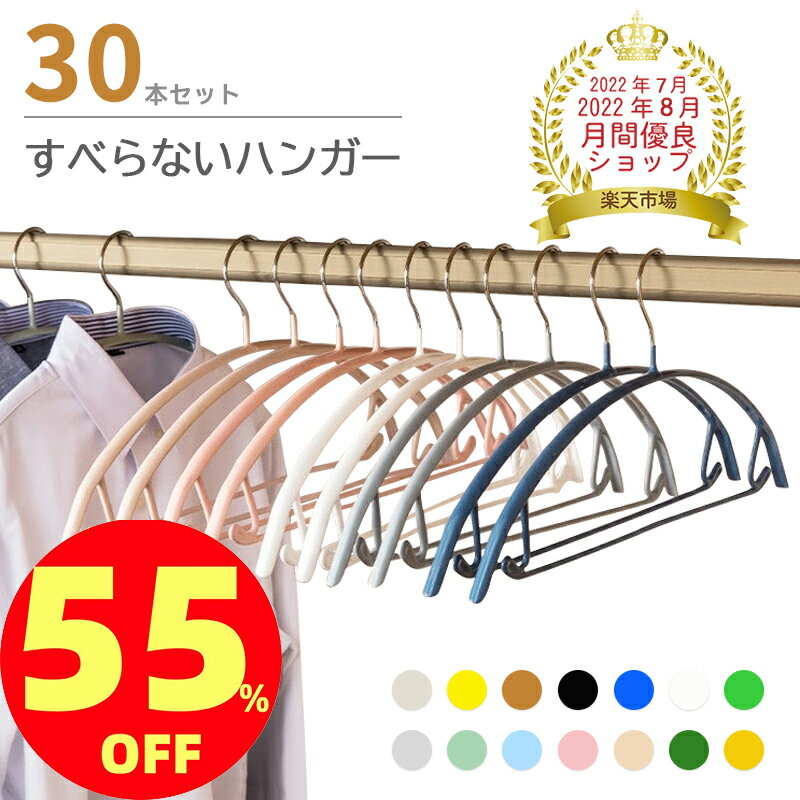 30本セット

すべらないハンガー

2022年7月
2022年8月
月間優良
ショップ
楽天市場

55%
OFF